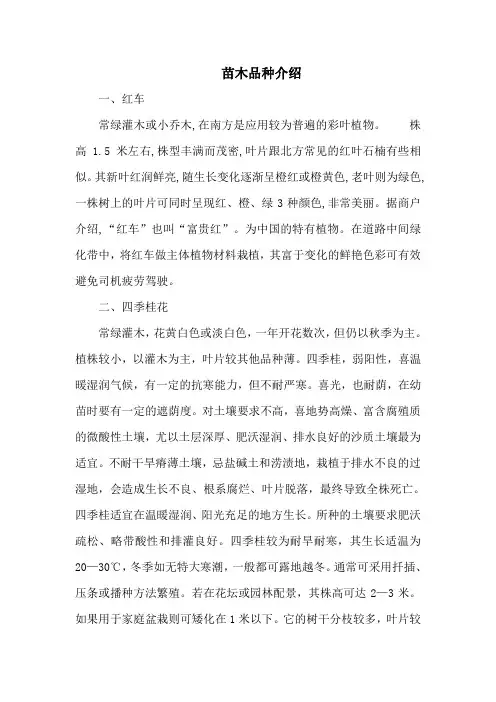 苗木品种介绍

一、红车

常绿灌木或小乔木,在南方是应用较为普遍的彩叶植物。　株高 1.5 米左右,株型丰满而茂密,叶片跟北方常见的红叶石楠有些相似。其新叶红润鲜亮,随生长变化逐渐呈橙红或橙黄色,老叶则为绿色,一株树上的叶片可同时呈现红、橙、绿 3 种颜色,非常美丽。据商户介绍,“红车”也叫“富贵红”。为中国的特有植物。在道路中间绿化带中,将红车做主体植物材料栽植,其富于变化的鲜艳色彩可有效避免司机疲劳驾驶。

二、四季桂花

常绿灌木,花黄白色或淡白色,一年开花数次,但仍以秋季为主。植株较小,以灌木为主,叶片较其他品种薄。四季桂,弱阳性,喜温暖湿润气候,有一定的抗寒能力,但不耐严寒。喜光,也耐荫,在幼苗时要有一定的遮荫度。对土壤要求不高,喜地势高燥、富含腐殖质的微酸性土壤,尤以土层深厚、肥沃湿润、排水良好的沙质土壤最为适宜。不耐干旱瘠薄土壤,忌盐碱土和涝渍地,栽植于排水不良的过湿地,会造成生长不良、根系腐烂、叶片脱落,最终导致全株死亡。四季桂适宜在温暖湿润、阳光充足的地方生长。所种的土壤要求肥沃疏松、略带酸性和排灌良好。四季桂较为耐旱耐寒,其生长适温为 20—30℃,冬季如无特大寒潮,一般都可露地越冬。通常可采用扦插、压条或播种方法繁殖。若在花坛或园林配景,其株高可达 2—3 米。如果用于家庭盆栽则可矮化在 1 米以下。它的树干分枝较多,叶片较